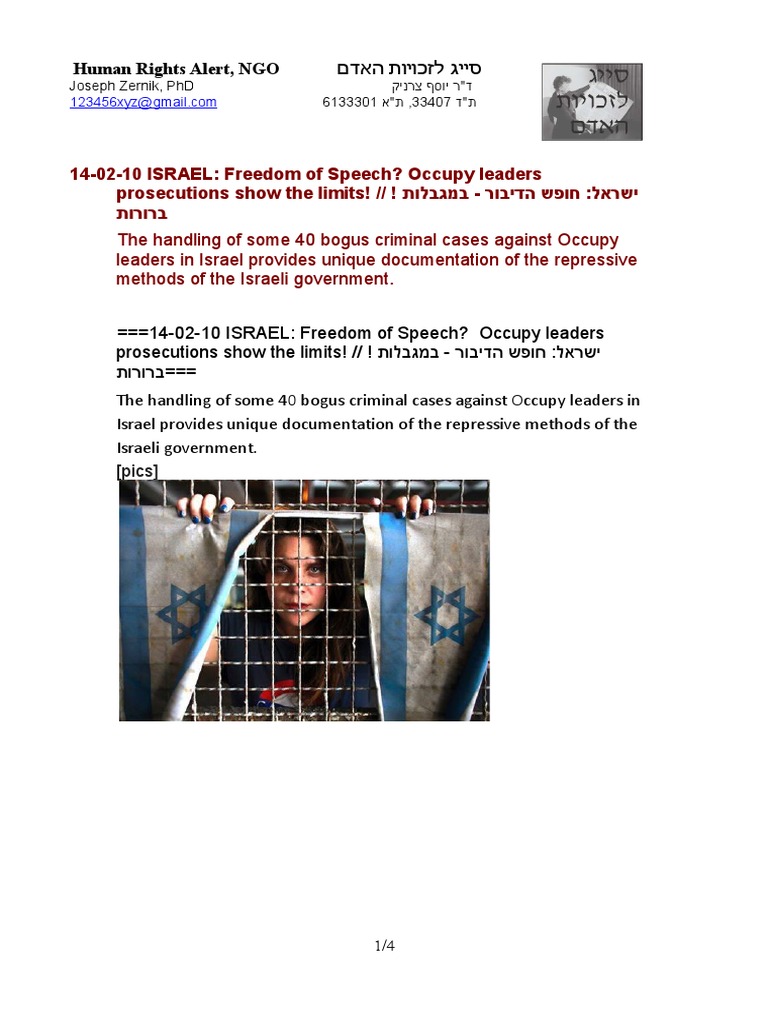 Human Rights Alert, NGO
Joseph Zernik, PhD
123456xyz@gmail.com

סייג לזכויות האדם
ד"ר יוסף צרניק
ת"ד 33407, ת"א 6133301

סייג לזכויות האדם

14-02-10 ISRAEL: Freedom of Speech? Occupy leaders prosecutions show the limits! // ! ישראל: חופש הדיבור - במגבלות ברורות

The handling of some 40 bogus criminal cases against Occupy leaders in Israel provides unique documentation of the repressive methods of the Israeli government.

===14-02-10 ISRAEL: Freedom of Speech? Occupy leaders prosecutions show the limits! // ! ישראל: חופש הדיבור - במגבלות ברורות===

The handling of some 40 bogus criminal cases against Occupy leaders in Israel provides unique documentation of the repressive methods of the Israeli government.

[pics]

1/4